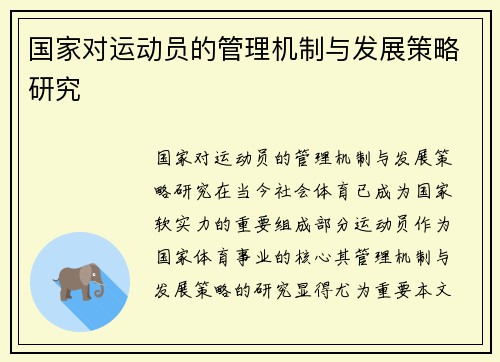 国家对运动员的管理机制与发展策略研究

国家对运动员的管理机制与发展策略研究在当今社会体育已成为国家软实力的重要组成部分运动员作为国家体育事业的核心其管理机制与发展策略的研究显得尤为重要本文